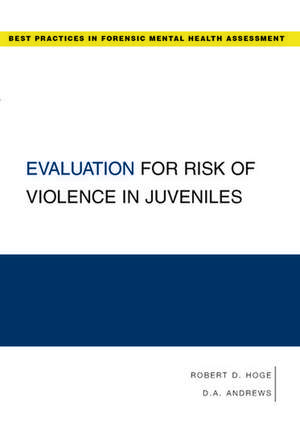 BEST PRACTICES IN FORENSIC MENTAL HEALTH ASSESSMENT

EVALUATION FOR RISK OF VIOLENCE IN JUVENILES

ROBERT D. HOGE
D.A. ANDREWS